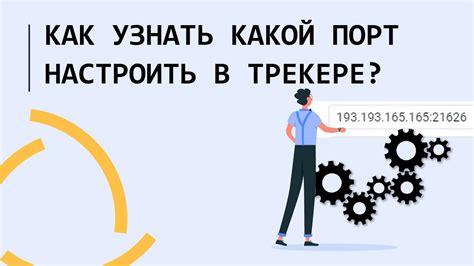 КАК УЗНАТЬ КАКОЙ ПОРТ НАСТРОИТЬ В ТРЕКЕРЕ?

193.193.165.165:21626